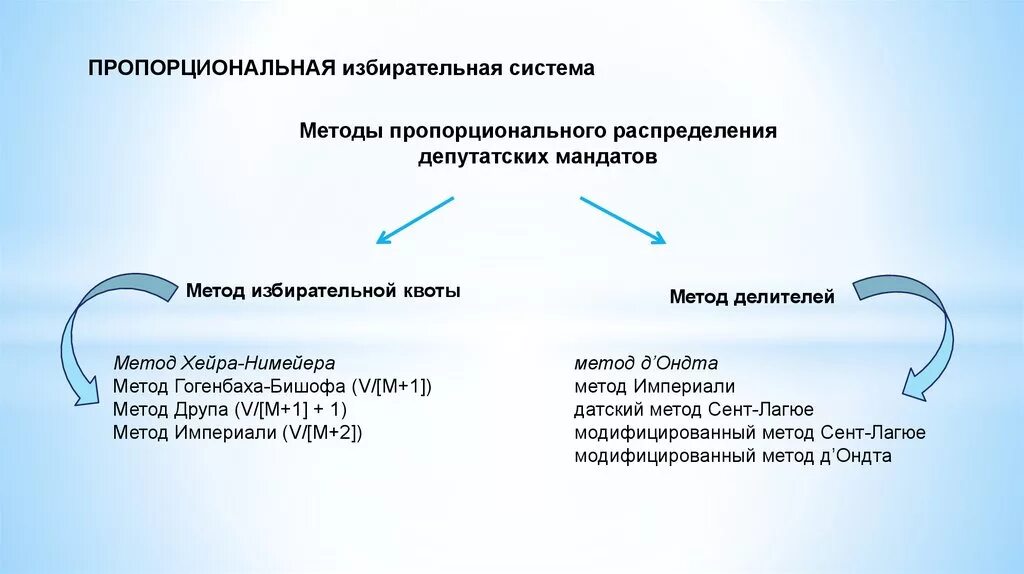 ПРОПОРЦИОНАЛЬНАЯ избирательная система

Методы пропорционального распределения депутатских мандатов

Метод избирательной квоты

Метод Хейра-Нимейера
Метод Гогенбаха-Бишофа (V/[M+1])
Метод Друпа (V/[M+1] + 1)
Метод Империали (V/[M+2])

Метод делителей

метод д'Ондта
метод Империали
датский метод Сент-Лагюе
модифицированный метод Сент-Лагюе
модифицированный метод д'Ондта